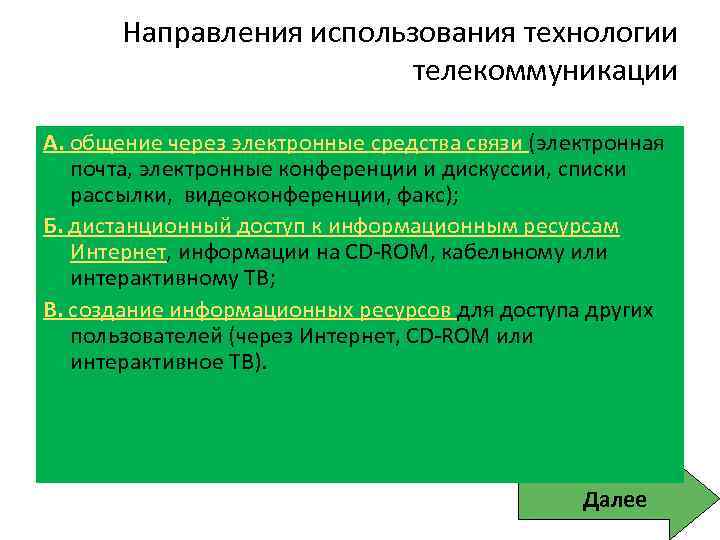 Направления использования технологии телекоммуникации

А. общение через электронные средства связи (электронная почта, электронные конференции и дискуссии, списки рассылки, видеоконференции, факс);

Б. дистанционный доступ к информационным ресурсам Интернет, информации на CD-ROM, кабельному или интерактивному ТВ;

В. создание информационных ресурсов для доступа других пользователей (через Интернет, CD-ROM или интерактивное ТВ).

Далее